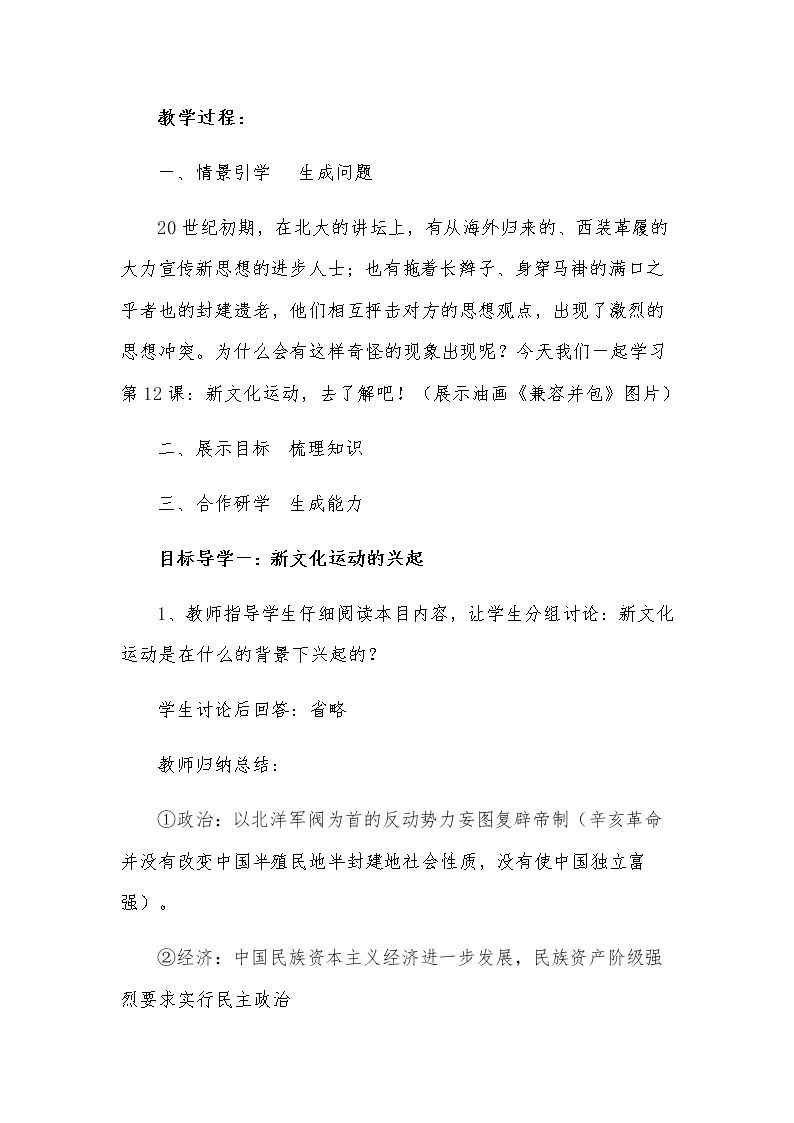 教学过程：

一、情景引学　生成问题

20世纪初期，在北大的讲坛上，有从海外归来的、西装革履的大力宣传新思想的进步人士；也有拖着长辫子、身穿马褂的满口之乎者也的封建遗老，他们相互抨击对方的思想观点，出现了激烈的思想冲突。为什么会有这样奇怪的现象出现呢？今天我们一起学习第12课：新文化运动，去了解吧！（展示油画《兼容并包》图片）

二、展示目标　梳理知识

三、合作研学　生成能力

目标导学一：新文化运动的兴起

1、教师指导学生仔细阅读本目内容，让学生分组讨论：新文化运动是在什么的背景下兴起的？

学生讨论后回答：省略

教师归纳总结：

①政治：以北洋军阀为首的反动势力妄图复辟帝制（辛亥革命并没有改变中国半殖民地半封建地社会性质，没有使中国独立富强）。

②经济：中国民族资本主义经济进一步发展，民族资产阶级强烈要求实行民主政治